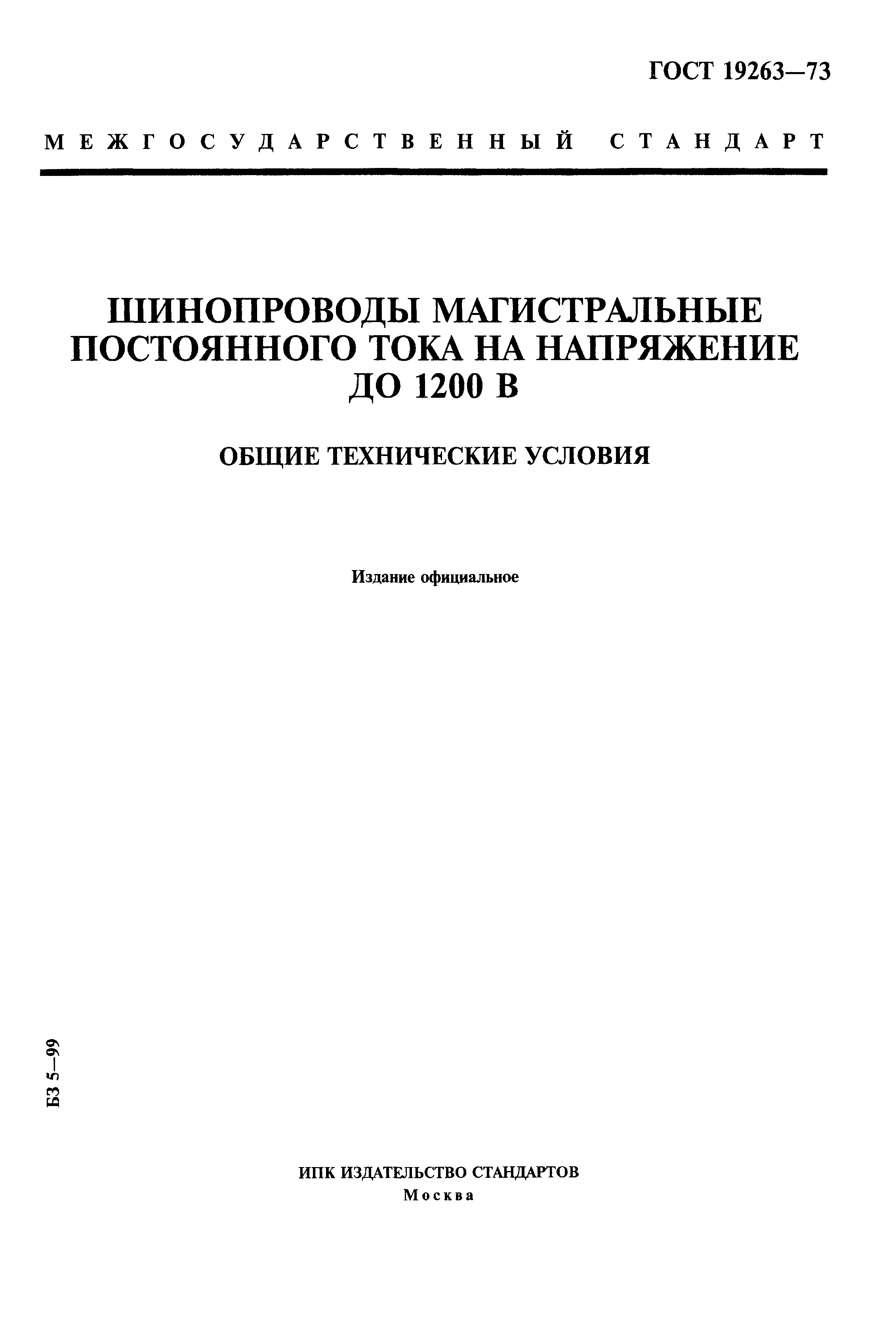 ГОСТ 19263—73

МЕЖГОСУДАРСТВЕННЫЙ СТАНДАРТ

ШИНОПРОВОДЫ МАГИСТРАЛЬНЫЕ ПОСТОЯННОГО ТОКА НА НАПРЯЖЕНИЕ ДО 1200 В

ОБЩИЕ ТЕХНИЧЕСКИЕ УСЛОВИЯ

Издание официальное

БЗ 5—99

ИПК ИЗДАТЕЛЬСТВО СТАНДАРТОВ
Москва